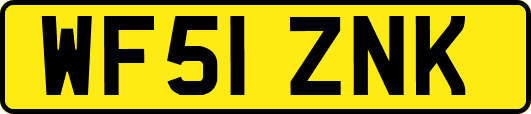 WF51 ZNK